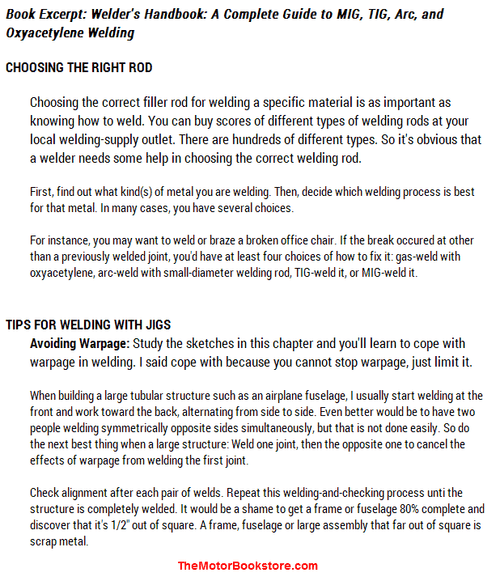 Book Excerpt: Welder's Handbook: A Complete Guide to MIG, TIG, Arc, and Oxyacetylene Welding

CHOOSING THE RIGHT ROD

Choosing the correct filler rod for welding a specific material is as important as knowing how to weld. You can buy scores of different types of welding rods at your local welding-supply outlet. There are hundreds of different types. So it's obvious that a welder needs some help in choosing the correct welding rod.

First, find out what kind(s) of metal you are welding. Then, decide which welding process is best for that metal. In many cases, you have several choices.

For instance, you may want to weld or braze a broken office chair. If the break occured at other than a previously welded joint, you'd have at least four choices of how to fix it: gas-weld with oxyacetylene, arc-weld with small-diameter welding rod, TIG-weld it, or MIG-weld it.

TIPS FOR WELDING WITH JIGS

Avoiding Warpage: Study the sketches in this chapter and you'll learn to cope with warpage in welding. I said cope with because you cannot stop warpage, just limit it.

When building a large tubular structure such as an airplane fuselage, I usually start welding at the front and work toward the back, alternating from side to side. Even better would be to have two people welding symmetrically opposite sides simultaneously, but that is not done easily. So do the next best thing when a large structure: Weld one joint, then the opposite one to cancel the effects of warpage from welding the first joint.

Check alignment after each pair of welds. Repeat this welding-and-checking process unti the structure is completely welded. It would be a shame to get a frame or fuselage 80% complete and discover that it's 1/2" out of square. A frame, fuselage or large assembly that far out of square is scrap metal.

TheMotorBookstore.com